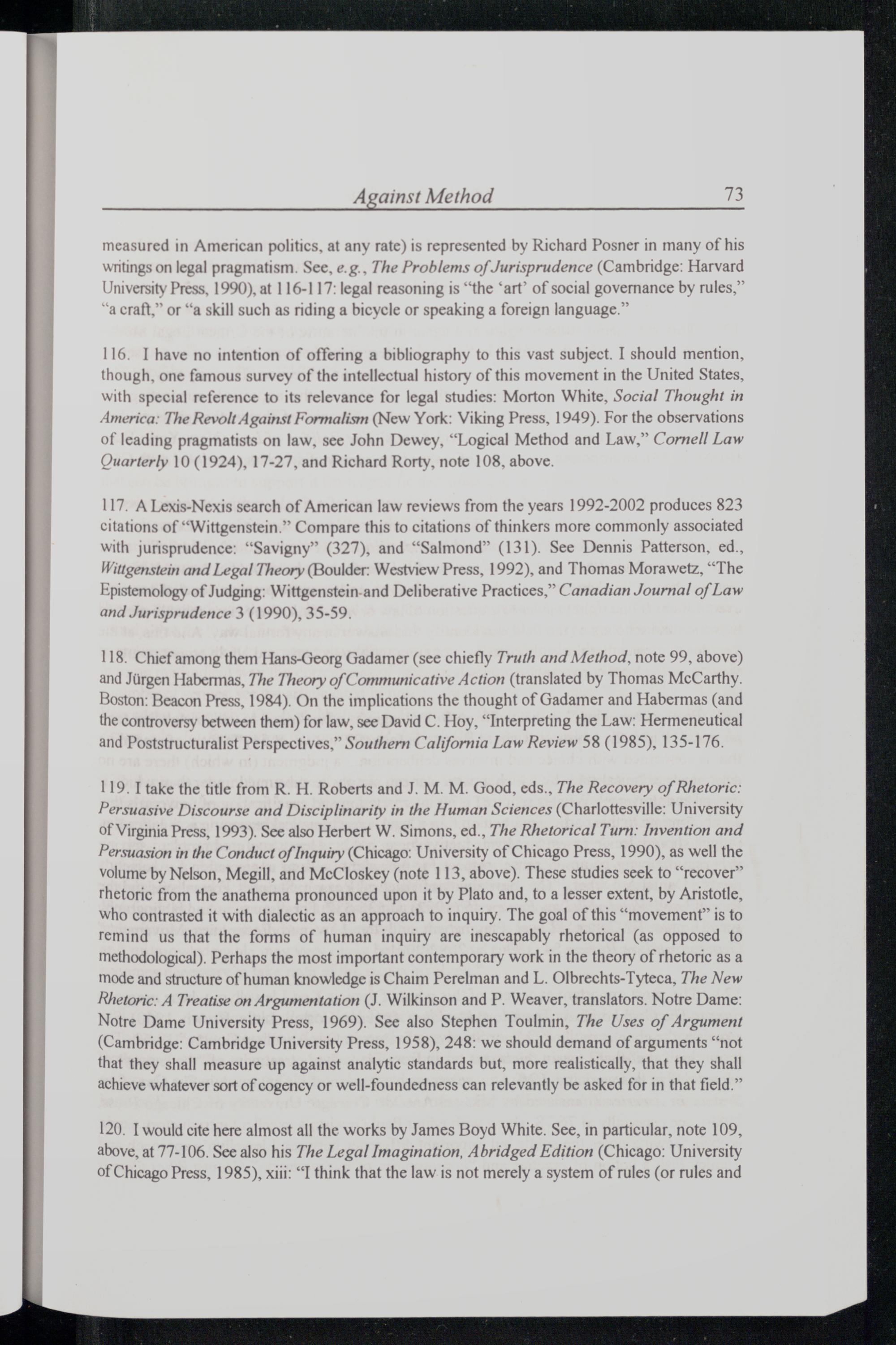 Against Method 73

measured in American politics, at any rate) is represented by Richard Posner in many of his writings on legal pragmatism. See, e.g., The Problems of Jurisprudence (Cambridge: Harvard University Press, 1990), at 116-117: legal reasoning is "the 'art' of social governance by rules," "a craft," or "a skill such as riding a bicycle or speaking a foreign language."

116. I have no intention of offering a bibliography to this vast subject. I should mention, though, one famous survey of the intellectual history of this movement in the United States, with special reference to its relevance for legal studies: Morton White, Social Thought in America: The Revolt Against Formalism (New York: Viking Press, 1949). For the observations of leading pragmatists on law, see John Dewey, "Logical Method and Law," Cornell Law Quarterly 10 (1924), 17-27, and Richard Rorty, note 108, above.

117. A Lexis-Nexis search of American law reviews from the years 1992-2002 produces 823 citations of "Wittgenstein." Compare this to citations of thinkers more commonly associated with jurisprudence: "Savigny" (327), and "Salmond" (131). See Dennis Patterson, ed., Wittgenstein and Legal Theory (Boulder: Westview Press, 1992), and Thomas Morawetz, "The Epistemology of Judging: Wittgenstein and Deliberative Practices," Canadian Journal of Law and Jurisprudence 3 (1990), 35-59.

118. Chief among them Hans-Georg Gadamer (see chiefly Truth and Method, note 99, above) and Jürgen Habermas, The Theory of Communicative Action (translated by Thomas McCarthy. Boston: Beacon Press, 1984). On the implications the thought of Gadamer and Habermas (and the controversy between them) for law, see David C. Hoy, "Interpreting the Law: Hermeneutical and Poststructuralist Perspectives," Southern California Law Review 58 (1985), 135-176.

119. I take the title from R. H. Roberts and J. M. M. Good, eds., The Recovery of Rhetoric: Persuasive Discourse and Disciplinarity in the Human Sciences (Charlottesville: University of Virginia Press, 1993). See also Herbert W. Simons, ed., The Rhetorical Turn: Invention and Persuasion in the Conduct of Inquiry (Chicago: University of Chicago Press, 1990), as well the volume by Nelson, Megill, and McCloskey (note 113, above). These studies seek to "recover" rhetoric from the anathema pronounced upon it by Plato and, to a lesser extent, by Aristotle, who contrasted it with dialectic as an approach to inquiry. The goal of this "movement" is to remind us that the forms of human inquiry are inescapably rhetorical (as opposed to methodological). Perhaps the most important contemporary work in the theory of rhetoric as a mode and structure of human knowledge is Chaim Perelman and L. Olbrechts-Tyteca, The New Rhetoric: A Treatise on Argumentation (J. Wilkinson and P. Weaver, translators. Notre Dame: Notre Dame University Press, 1969). See also Stephen Toulmin, The Uses of Argument (Cambridge: Cambridge University Press, 1958), 248: we should demand of arguments "not that they shall measure up against analytic standards but, more realistically, that they shall achieve whatever sort of cogency or well-foundedness can relevantly be asked for in that field."

120. I would cite here almost all the works by James Boyd White. See, in particular, note 109, above, at 77-106. See also his The Legal Imagination, Abridged Edition (Chicago: University of Chicago Press, 1985), xiii: "I think that the law is not merely a system of rules (or rules and